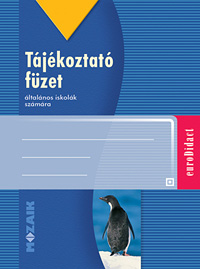 Tájékoztató füzet

általános iskolák számára

euroDidact

MOZAIK